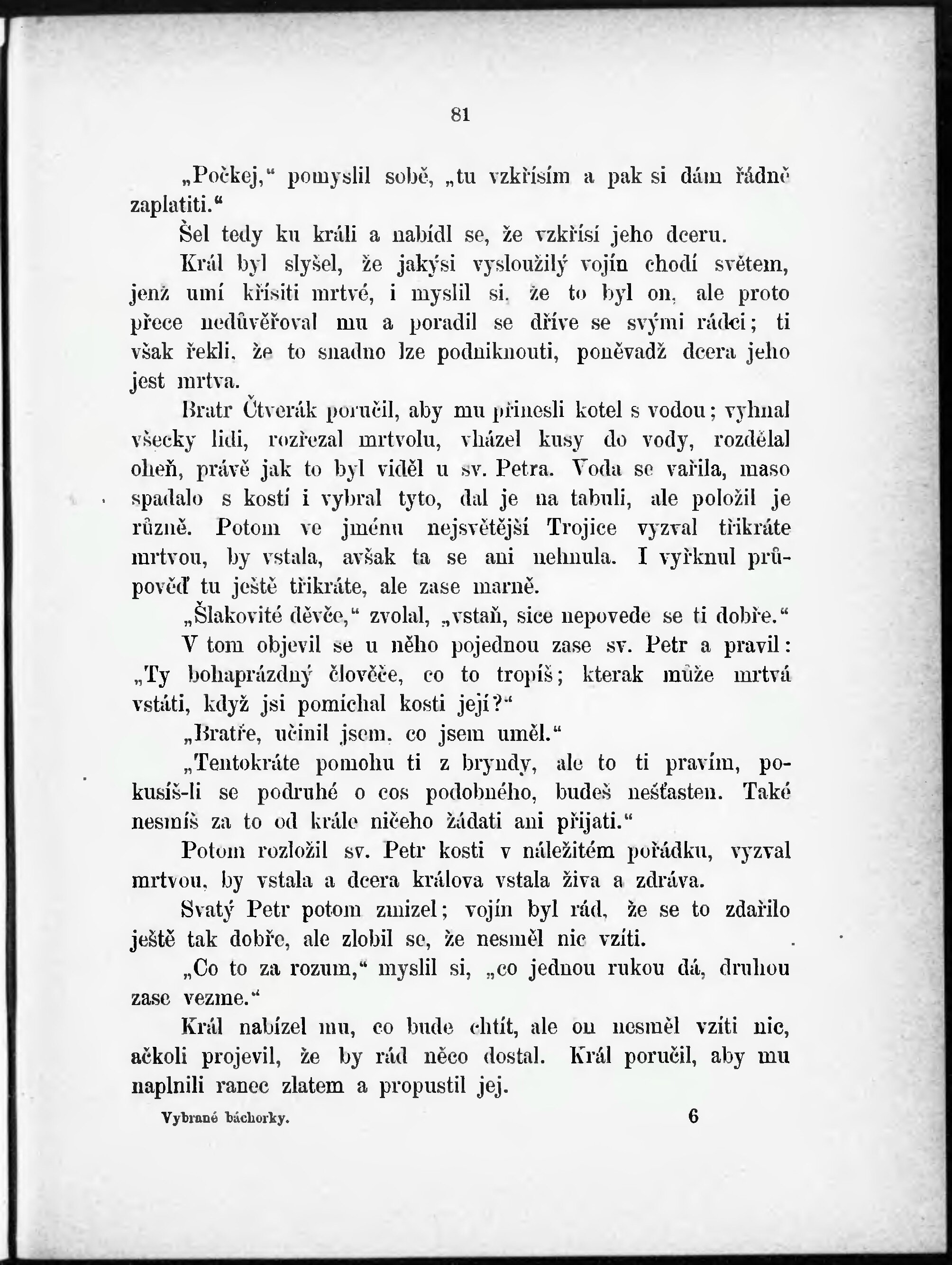 81

„Počkej,“ pomyslil sobě, „tu vzkřísím a pak si dám řádně zaplatiti.“

Šel tedy ku králi a nabídl se, že vzkřísí jeho dceru.

Král byl slyšel, že jakýsi vysloužilý vojín chodí světem, jenž umí křísiti mrtvé, i myslil si, že to byl on, ale proto přece nedůvěřoval mu a poradil se dříve se svými rádci; ti však řekli, že to snadno lze podniknouti, poněvadž dcera jeho jest mrtva.

Bratr Čtverák poručil, aby mu přinesli kotel s vodou; vyhnal všecky lidi, rozřezal mrtvolu, vházel kusy do vody, rozdělal oheň, právě jak to byl viděl u sv. Petra. Voda se vařila, maso spadalo s kostí i vybral tyto, dal je na tabuli, ale položil je různě. Potom ve jménu nejsvětější Trojice vyzval třikráte mrtvou, by vstala, avšak ta se ani nehnula. I vyřknul průpověď tu ještě třikráte, ale zase marně.

„Šlakovité děvče,“ zvolal, „vstaň, sice nepovede se ti dobře.“

V tom objevil se u něho pojednou zase sv. Petr a pravil: „Ty bohaprázdný člověče, co to tropíš; kterak může mrtvá vstáti, když jsi pomíchal kosti její?“

„Bratře, učinil jsem, co jsem uměl.“

„Tentokráte pomohu ti z bryndy, ale to ti pravím, pokusíš-li se podruhé o cos podobného, budeš nešťasten. Také nesmíš za to od krále ničeho žádati ani přijati.“

Potom rozložil sv. Petr kosti v náležitém pořádku, vyzval mrtvou, by vstala a dcera králova vstala živa a zdráva.

Svatý Petr potom zmizel; vojín byl rád, že se to zdařilo ještě tak dobře, ale zlobil se, že nesměl nic vzíti.

„Co to za rozum,“ myslil si, „co jednou rukou dá, druhou zase vezme.“

Král nabízel mu, co bude chtít, ale on nesměl vzíti nic, ačkoli projevil, že by rád něco dostal. Král poručil, aby mu naplnili ranec zlatem a propustil jej.

Vybrané báchorky. 6